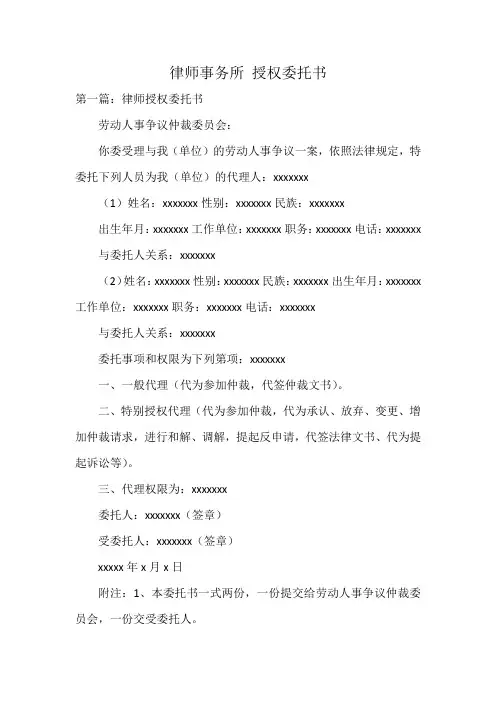 律师事务所 授权委托书

第一篇：律师授权委托书

劳动人事争议仲裁委员会：

你委受理与我（单位）的劳动人事争议一案，依照法律规定，特委托下列人员为我（单位）的代理人：xxxxxxx

（1）姓名：xxxxxxx 性别：xxxxxxx 民族：xxxxxxx

出生年月：xxxxxxx 工作单位：xxxxxxx 职务：xxxxxxx 电话：xxxxxxx

与委托人关系：xxxxxxx

（2）姓名：xxxxxxx 性别：xxxxxxx 民族：xxxxxxx 出生年月：xxxxxxx 工作单位：xxxxxxx 职务：xxxxxxx 电话：xxxxxxx

与委托人关系：xxxxxxx

委托事项和权限为下列第项：xxxxxxx

一、一般代理（代为参加仲裁，代签仲裁文书）。

二、特别授权代理（代为参加仲裁，代为承认、放弃、变更、增加仲裁请求，进行和解、调解，提起反申请，代签法律文书、代为提起诉讼等）。

三、代理权限为：xxxxxxx

委托人：xxxxxxx（签章）

受委托人：xxxxxxx（签章）

xxxxx 年 x 月 x 日

附注：1、本委托书一式两份，一份提交给劳动人事争议仲裁委员会，一份交受委托人。